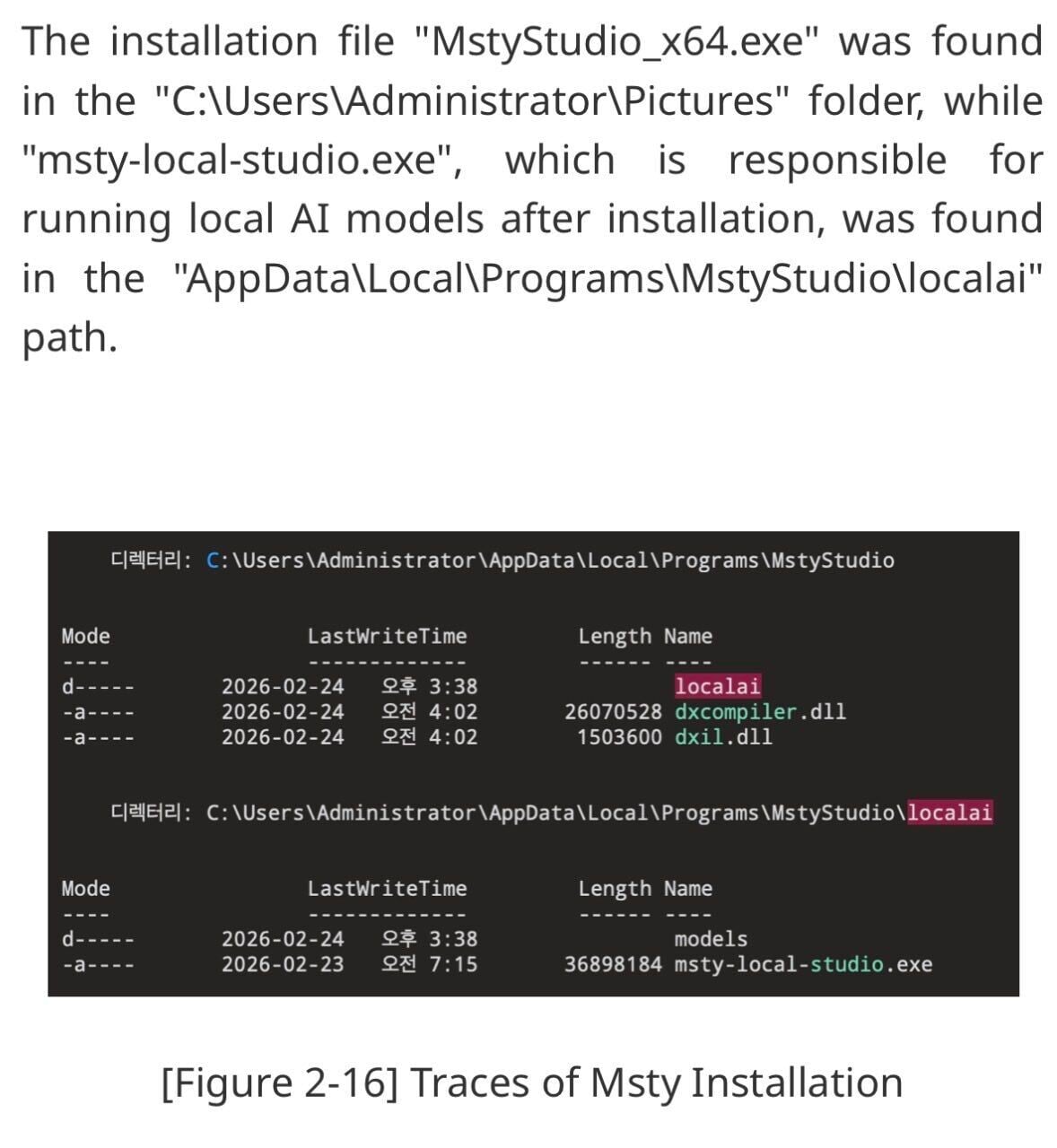 The installation file "MstyStudio_x64.exe" was found in the "C:\Users\Administrator\Pictures" folder, while "msty-local-studio.exe", which is responsible for running local AI models after installation, was found in the "AppData\Local\Programs\MstyStudio\localai" path.

디렉터리: C:\Users\Administrator\AppData\Local\Programs\MstyStudio

| Mode | LastWriteTime | Length | Name |
|---|---|---|---|
| ---- | ------------- | ------ | ---- |
| d----- | 2026-02-24 오후 3:38 | | localai |
| -a---- | 2026-02-24 오전 4:02 | 26070528 | dxcompiler.dll |
| -a---- | 2026-02-24 오전 4:02 | 1503600 | dxil.dll |

디렉터리: C:\Users\Administrator\AppData\Local\Programs\MstyStudio\localai

| Mode | LastWriteTime | Length | Name |
|---|---|---|---|
| ---- | ------------- | ------ | ---- |
| d----- | 2026-02-24 오후 3:38 | | models |
| -a---- | 2026-02-23 오전 7:15 | 36898184 | msty-local-studio.exe |

[Figure 2-16] Traces of Msty Installation